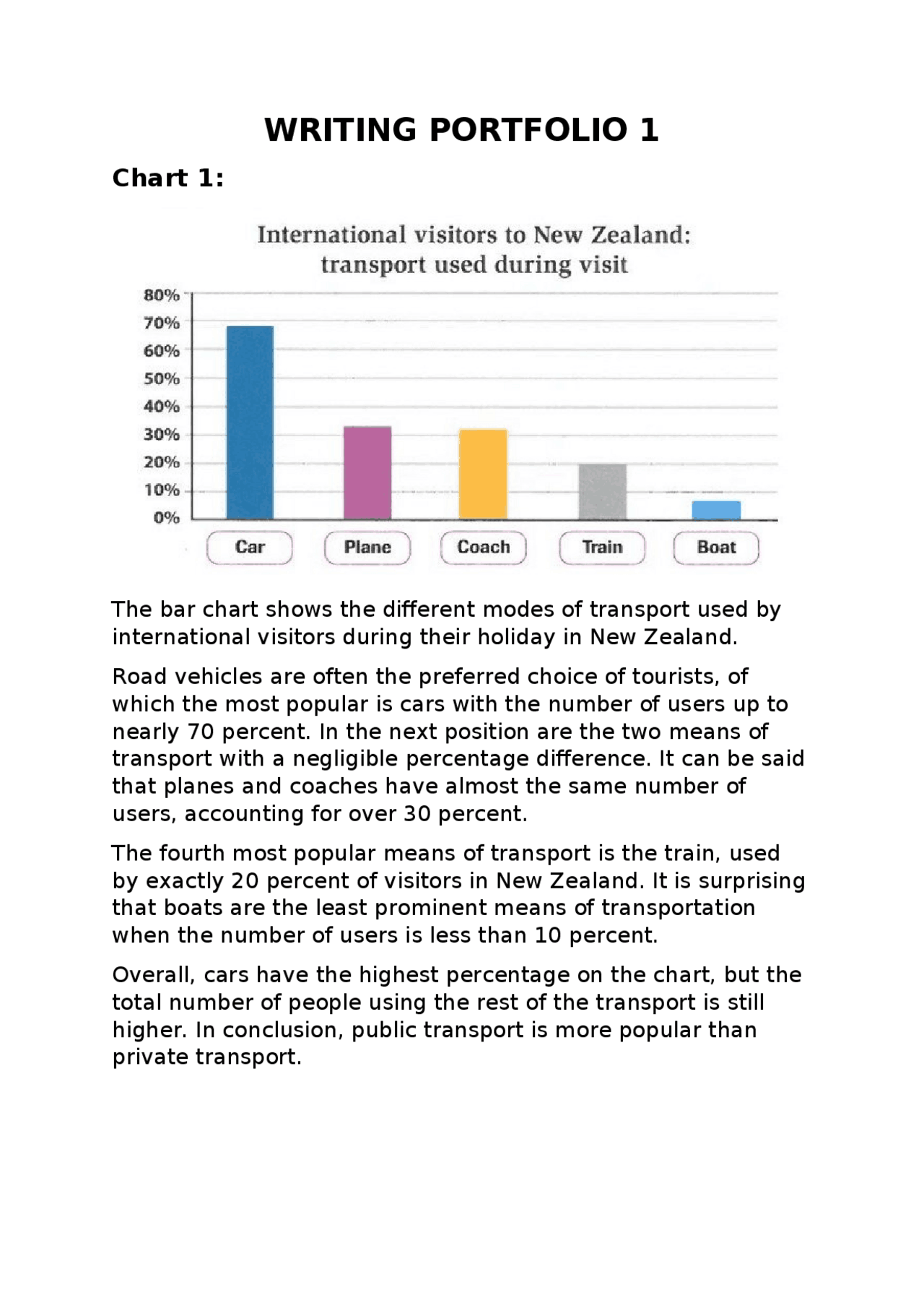 WRITING PORTFOLIO 1

Chart 1:

International visitors to New Zealand: transport used during visit

80%
70%
60%
50%
40%
30%
20%
10%
0%

Car
Plane
Coach
Train
Boat

The bar chart shows the different modes of transport used by international visitors during their holiday in New Zealand.

Road vehicles are often the preferred choice of tourists, of which the most popular is cars with the number of users up to nearly 70 percent. In the next position are the two means of transport with a negligible percentage difference. It can be said that planes and coaches have almost the same number of users, accounting for over 30 percent.

The fourth most popular means of transport is the train, used by exactly 20 percent of visitors in New Zealand. It is surprising that boats are the least prominent means of transportation when the number of users is less than 10 percent.

Overall, cars have the highest percentage on the chart, but the total number of people using the rest of the transport is still higher. In conclusion, public transport is more popular than private transport.